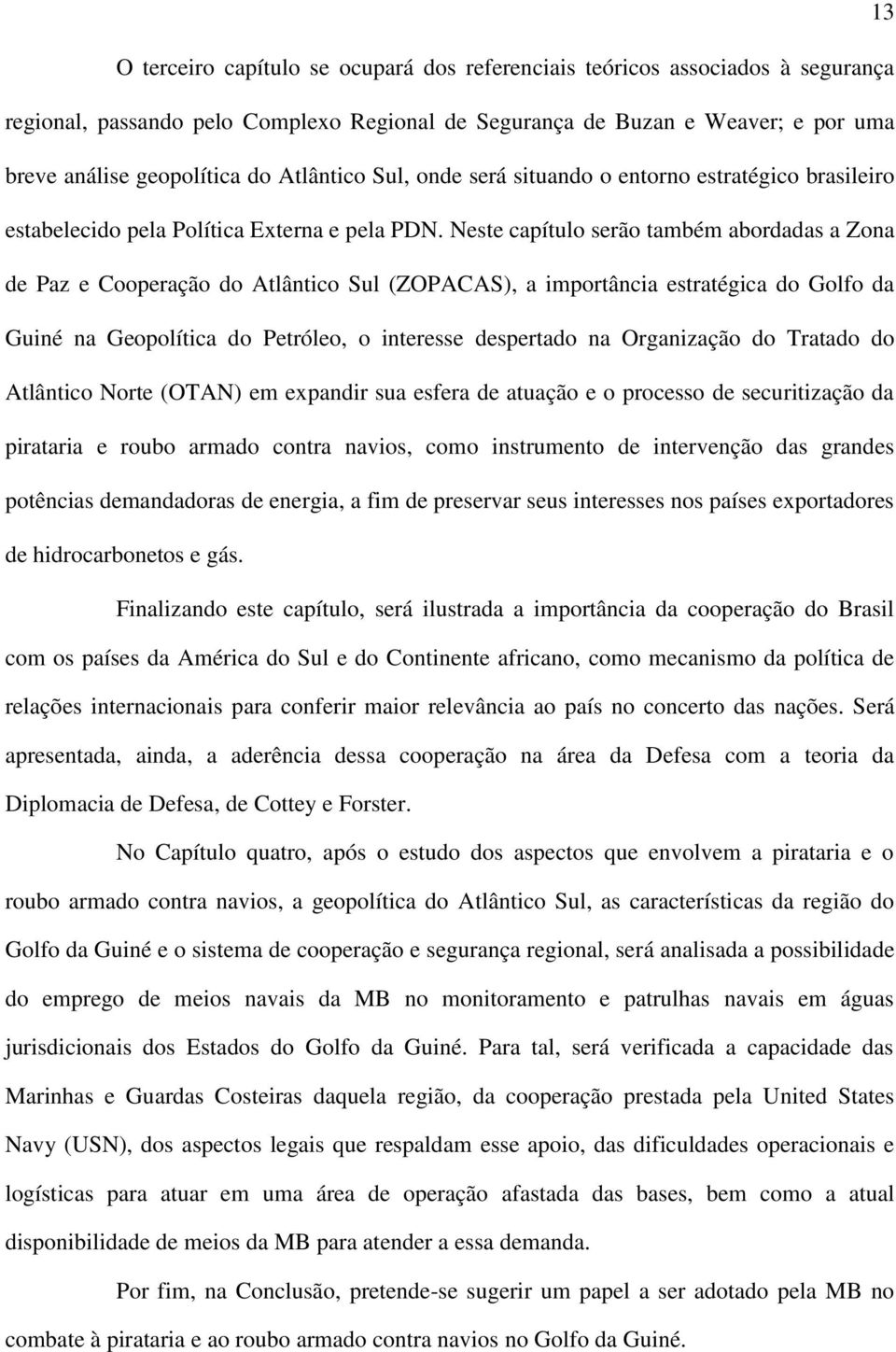 13

O terceiro capítulo se ocupará dos referenciais teóricos associados à segurança regional, passando pelo Complexo Regional de Segurança de Buzan e Weaver; e por uma breve análise geopolítica do Atlântico Sul, onde será situando o entorno estratégico brasileiro estabelecido pela Política Externa e pela PDN. Neste capítulo serão também abordadas a Zona de Paz e Cooperação do Atlântico Sul (ZOPACAS), a importância estratégica do Golfo da Guiné na Geopolítica do Petróleo, o interesse despertado na Organização do Tratado do Atlântico Norte (OTAN) em expandir sua esfera de atuação e o processo de securitização da pirataria e roubo armado contra navios, como instrumento de intervenção das grandes potências demandadoras de energia, a fim de preservar seus interesses nos países exportadores de hidrocarbonetos e gás.

Finalizando este capítulo, será ilustrada a importância da cooperação do Brasil com os países da América do Sul e do Continente africano, como mecanismo da política de relações internacionais para conferir maior relevância ao país no concerto das nações. Será apresentada, ainda, a aderência dessa cooperação na área da Defesa com a teoria da Diplomacia de Defesa, de Cottey e Forster.

No Capítulo quatro, após o estudo dos aspectos que envolvem a pirataria e o roubo armado contra navios, a geopolítica do Atlântico Sul, as características da região do Golfo da Guiné e o sistema de cooperação e segurança regional, será analisada a possibilidade do emprego de meios navais da MB no monitoramento e patrulhas navais em águas jurisdicionais dos Estados do Golfo da Guiné. Para tal, será verificada a capacidade das Marinhas e Guardas Costeiras daquela região, da cooperação prestada pela United States Navy (USN), dos aspectos legais que respaldam esse apoio, das dificuldades operacionais e logísticas para atuar em uma área de operação afastada das bases, bem como a atual disponibilidade de meios da MB para atender a essa demanda.

Por fim, na Conclusão, pretende-se sugerir um papel a ser adotado pela MB no combate à pirataria e ao roubo armado contra navios no Golfo da Guiné.